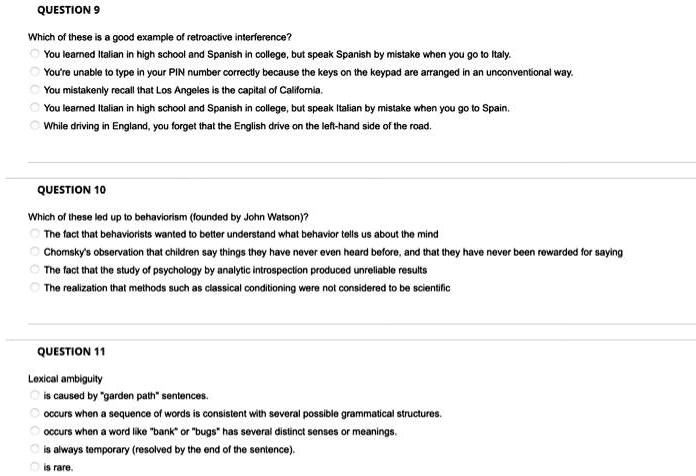 QUESTION 9

Which of these is a good example of retroactive interference?

You learned Italian in high school and Spanish in college, but speak Spanish by mistake when you go to Italy.

You're unable to type in your PIN number correctly because the keys on the keypad are arranged in an unconventional way.

You mistakenly recall that Los Angeles is the capital of California.

You learned Italian in high school and Spanish in college, but speak Italian by mistake when you go to Spain.

While driving in England, you forget that the English drive on the left-hand side of the road.

QUESTION 10

Which of these led up to behaviorism (founded by John Watson)?

The fact that behaviorists wanted to better understand what behavior tells us about the mind

Chomsky's observation that children say things they have never even heard before, and that they have never been rewarded for saying

The fact that the study of psychology by analytic introspection produced unreliable results

The realization that methods such as classical conditioning were not considered to be scientific

QUESTION 11

Lexical ambiguity

is caused by "garden path" sentences.

occurs when a sequence of words is consistent with several possible grammatical structures.

occurs when a word like "bank" or "bugs" has several distinct senses or meanings.

is always temporary (resolved by the end of the sentence).

is rare.